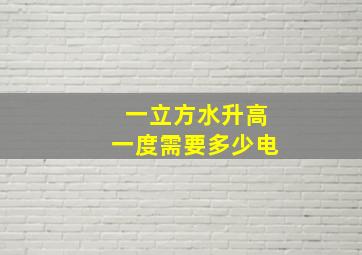 一立方水升高
一度需要多少电